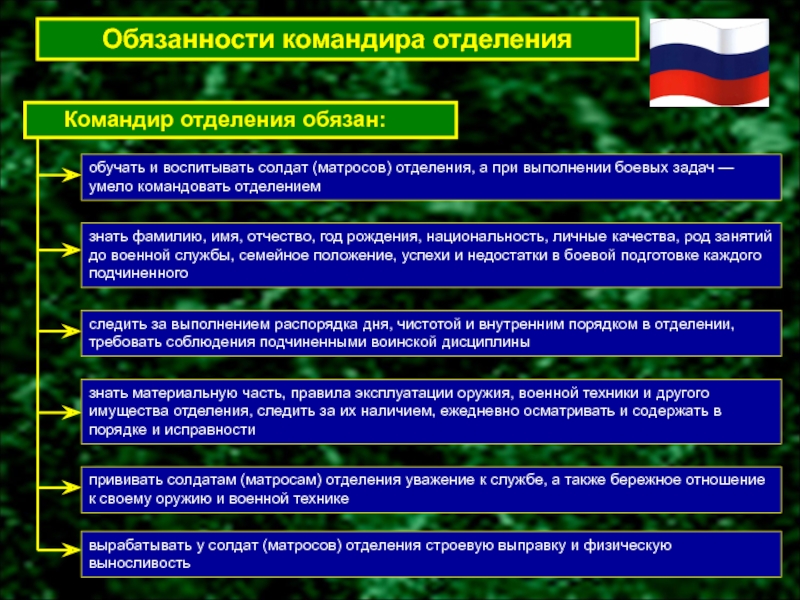 Обязанности командира отделения

Командир отделения обязан:

обучать и воспитывать солдат (матросов) отделения, а при выполнении боевых задач — умело командовать отделением

знать фамилию, имя, отчество, год рождения, национальность, личные качества, род занятий до военной службы, семейное положение, успехи и недостатки в боевой подготовке каждого подчиненного

следить за выполнением распорядка дня, чистотой и внутренним порядком в отделении, требовать соблюдения подчиненными воинской дисциплины

знать материальную часть, правила эксплуатации оружия, военной техники и другого имущества отделения, следить за их наличием, ежедневно осматривать и содержать в порядке и исправности

прививать солдатам (матросам) отделения уважение к службе, а также бережное отношение к своему оружию и военной технике

вырабатывать у солдат (матросов) отделения строевую выправку и физическую выносливость